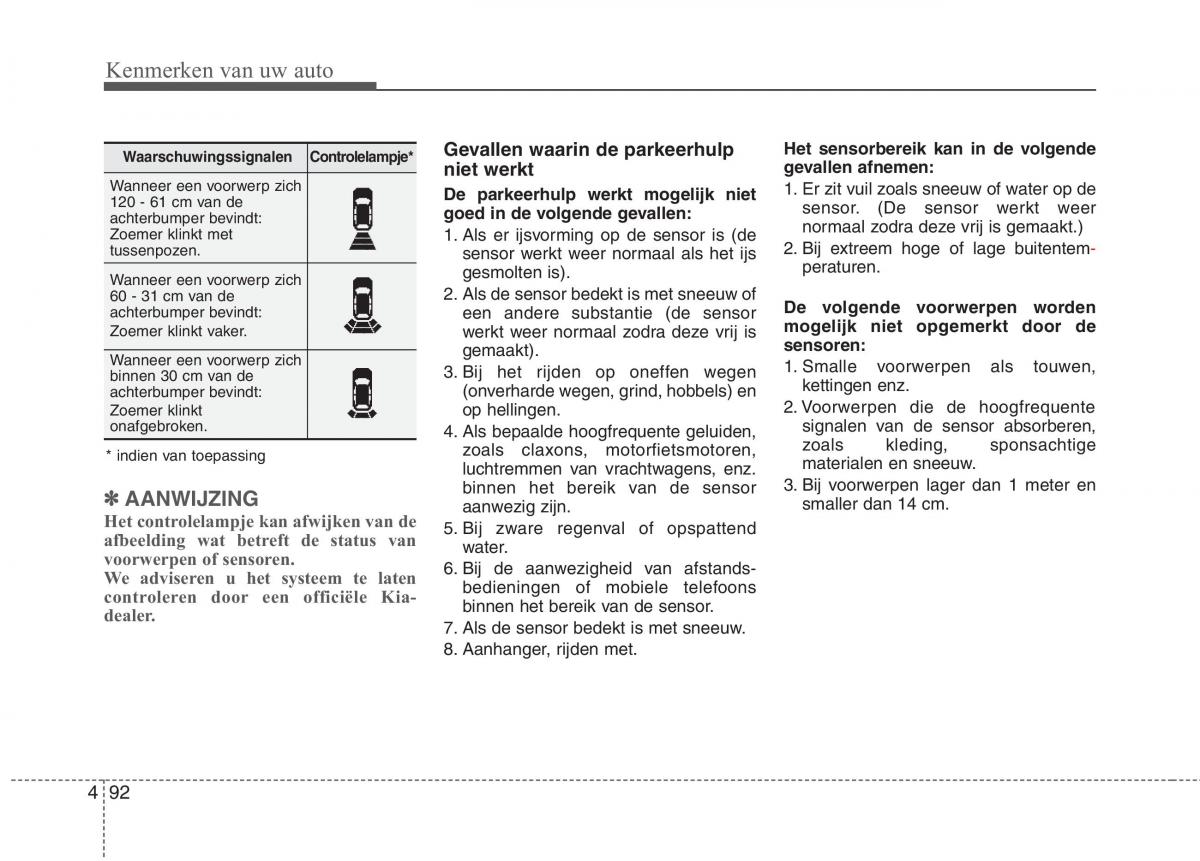 Kenmerken van uw auto

| Waarschuwingssignalen | Controlelampje* |
|---|---|
| Wanneer een voorwerp zich 120 - 61 cm van de achterbumper bevindt: Zoemer klinkt met tussenpozen. | |
| Wanneer een voorwerp zich 60 - 31 cm van de achterbumper bevindt: Zoemer klinkt vaker. | |
| Wanneer een voorwerp zich binnen 30 cm van de achterbumper bevindt: Zoemer klinkt onafgebroken. | |

* indien van toepassing

✽ AANWIJZING
Het controlelampje kan afwijken van de afbeelding wat betreft de status van voorwerpen of sensoren.
We adviseren u het systeem te laten controleren door een officiële Kia-dealer.

Gevallen waarin de parkeerhulp niet werkt
De parkeerhulp werkt mogelijk niet goed in de volgende gevallen:
1. Als er ijsvorming op de sensor is (de sensor werkt weer normaal als het ijs gesmolten is).
2. Als de sensor bedekt is met sneeuw of een andere substantie (de sensor werkt weer normaal zodra deze vrij is gemaakt).
3. Bij het rijden op oneffen wegen (onverharde wegen, grind, hobbels) en op hellingen.
4. Als bepaalde hoogfrequente geluiden, zoals claxons, motorfietsmotoren, luchtremmen van vrachtwagens, enz. binnen het bereik van de sensor aanwezig zijn.
5. Bij zware regenval of opspattend water.
6. Bij de aanwezigheid van afstandsbedieningen of mobiele telefoons binnen het bereik van de sensor.
7. Als de sensor bedekt is met sneeuw.
8. Aanhanger, rijden met.

Het sensorbereik kan in de volgende gevallen afnemen:
1. Er zit vuil zoals sneeuw of water op de sensor. (De sensor werkt weer normaal zodra deze vrij is gemaakt.)
2. Bij extreem hoge of lage buitentemperaturen.

De volgende voorwerpen worden mogelijk niet opgemerkt door de sensoren:
1. Smalle voorwerpen als touwen, kettingen enz.
2. Voorwerpen die de hoogfrequente signalen van de sensor absorberen, zoals kleding, sponsachtige materialen en sneeuw.
3. Bij voorwerpen lager dan 1 meter en smaller dan 14 cm.

4 92